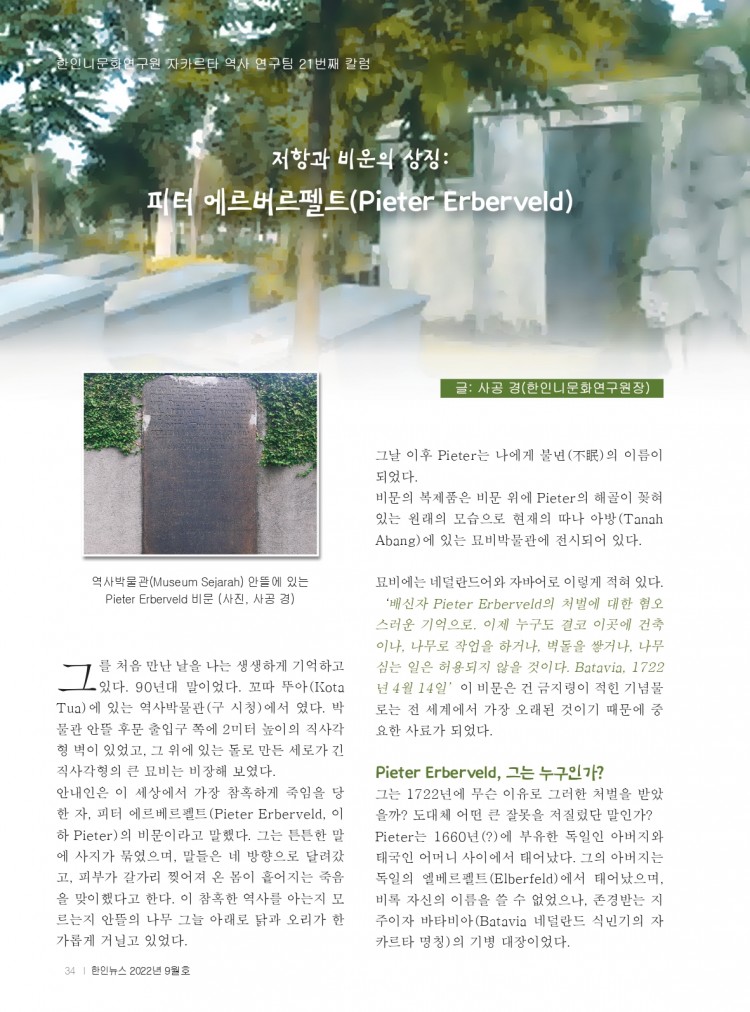 한인니문화연구원 자카르타 역사 연구팀 21번째 칼럼

저항과 비운의 상징:
피터 에르버르펠트(Pieter Erberveld)

글: 사공 경(한인니문화연구원장)

역사박물관(Museum Sejarah) 안뜰에 있는 Pieter Erberveld 비문 (사진, 사공 경)

그를 처음 만난 날을 나는 생생하게 기억하고 있다. 90년대 말이었다. 꼬따 뚜아(Kota Tua)에 있는 역사박물관(구 시청)에서 였다. 박물관 안뜰 후문 출입구 쪽에 2미터 높이의 직사각형 벽이 있었고, 그 위에 있는 돌로 만든 세로가 긴 직사각형의 큰 묘비는 비장해 보였다.

안내인은 이 세상에서 가장 참혹하게 죽임을 당한 자, 피터 에르베르펠트(Pieter Erberveld, 이하 Pieter)의 비문이라고 말했다. 그는 튼튼한 말에 사지가 묶였으며, 말들은 네 방향으로 달려갔고, 피부가 갈가리 찢어져 온 몸이 흩어지는 죽음을 맞이했다고 한다. 이 참혹한 역사를 아는지 모르는지 안뜰의 나무 그늘 아래로 닭과 오리가 한가롭게 거닐고 있었다.

그날 이후 Pieter는 나에게 불면(不眠)의 이름이 되었다.

비문의 복제품은 비문 위에 Pieter의 해골이 꽂혀 있는 원래의 모습으로 현재의 따나 아방(Tanah Abang)에 있는 묘비박물관에 전시되어 있다.

묘비에는 네덜란드어와 자바어로 이렇게 적혀 있다. '배신자 Pieter Erberveld의 처벌에 대한 혐오스러운 기억으로, 이제 누구도 결코 이곳에 건축이나, 나무로 작업을 하거나, 벽돌을 쌓거나, 나무 심는 일은 허용되지 않을 것이다. Batavia, 1722년 4월 14일' 이 비문은 건 금지령이 적힌 기념물로는 전 세계에서 가장 오래된 것이기 때문에 중요한 사료가 되었다.

Pieter Erberveld, 그는 누구인가?

그는 1722년에 무슨 이유로 그러한 처벌을 받았을까? 도대체 어떤 큰 잘못을 저질렀단 말인가? Pieter는 1660년(?)에 부유한 독일인 아버지와 태국인 어머니 사이에서 태어났다. 그의 아버지는 독일의 엘베르펠트(Elberfeld)에서 태어났으며, 비록 자신의 이름을 쓸 수 없었으나, 존경받는 지주이자 바타비아(Batavia 네덜란드 식민기의 자카르타 명칭)의 기병 대장이었다.

34 | 한인뉴스 2022년 9월호